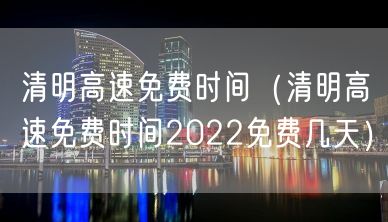 清明高速免费时间（清明高速免费时间2022免费几天）